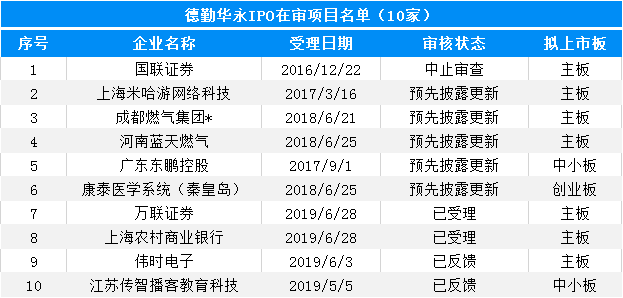 德勤华永IPO在审项目名单（10家）

| 序号 | 企业名称 | 受理日期 | 审核状态 | 拟上市板 |
|---|---|---|---|---|
| 1 | 国联证券 | 2016/12/22 | 中止审查 | 主板 |
| 2 | 上海米哈游网络科技 | 2017/3/16 | 预先披露更新 | 主板 |
| 3 | 成都燃气集团* | 2018/6/21 | 预先披露更新 | 主板 |
| 4 | 河南蓝天燃气 | 2018/6/25 | 预先披露更新 | 主板 |
| 5 | 广东东鹏控股 | 2017/9/1 | 预先披露更新 | 中小板 |
| 6 | 康泰医学系统（秦皇岛） | 2018/6/25 | 预先披露更新 | 创业板 |
| 7 | 万联证券 | 2019/6/28 | 已受理 | 主板 |
| 8 | 上海农村商业银行 | 2019/6/28 | 已受理 | 主板 |
| 9 | 伟时电子 | 2019/6/3 | 已反馈 | 主板 |
| 10 | 江苏传智播客教育科技 | 2019/5/5 | 已反馈 | 中小板 |